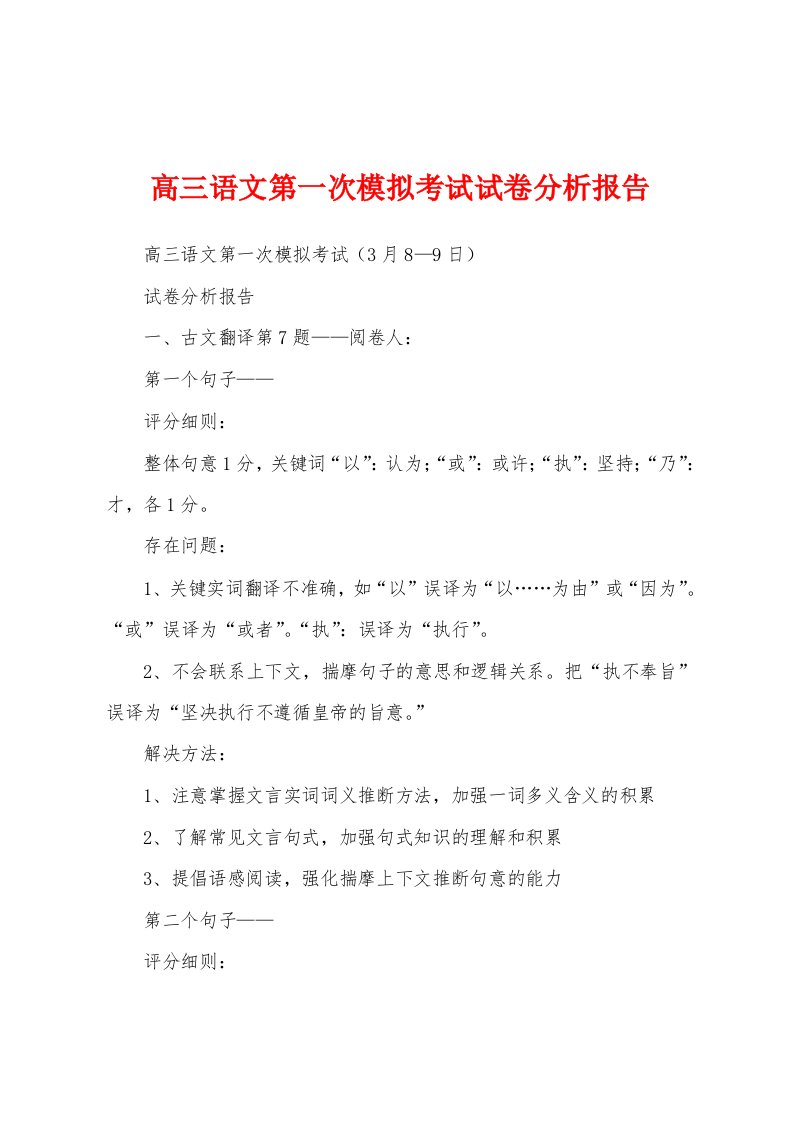 高三语文第一次模拟考试试卷分析报告

高三语文第一次模拟考试（3月8—9日）

试卷分析报告

一、古文翻译第7题——阅卷人：

第一个句子——

评分细则：

整体句意1分，关键词“以”：认为；“或”：或许；“执”：坚持；“乃”：才，各1分。

存在问题：

1、关键实词翻译不准确，如“以”误译为“以……为由”或“因为”。“或”误译为“或者”。“执”：误译为“执行”。

2、不会联系上下文，揣摩句子的意思和逻辑关系。把“执不奉旨”误译为“坚决执行不遵循皇帝的旨意。”

解决方法：

1、注意掌握文言实词词义推断方法，加强一词多义含义的积累

2、了解常见文言句式，加强句式知识的理解和积累

3、提倡语感阅读，强化揣摩上下文推断句意的能力

第二个句子——

评分细则：